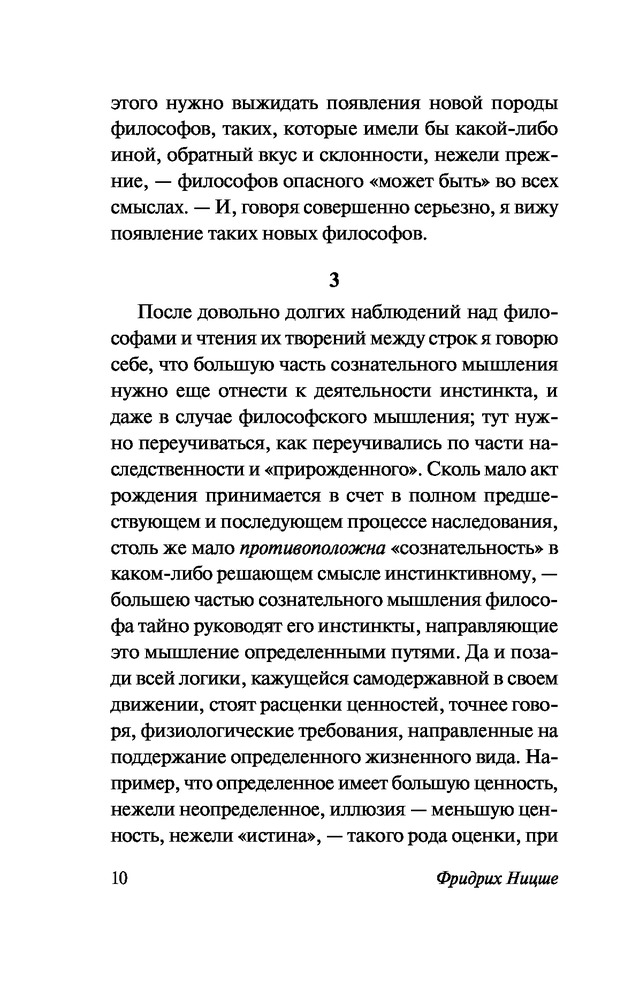 этого нужно выжидать появления новой породы философов, таких, которые имели бы какой-либо иной, обратный вкус и склонности, нежели прежние, — философов опасного «может быть» во всех смыслах. — И, говоря совершенно серьезно, я вижу появление таких новых философов.

3

После довольно долгих наблюдений над философами и чтения их творений между строк я говорю себе, что большую часть сознательного мышления нужно еще отнести к деятельности инстинкта, и даже в случае философского мышления; тут нужно переучиваться, как переучивались по части наследственности и «прирожденного». Сколь мало акт рождения принимается в счет в полном предшествующем и последующем процессе наследования, столь же мало противоположна «сознательность» в каком-либо решающем смысле инстинктивному, — большею частью сознательного мышления философа тайно руководят его инстинкты, направляющие это мышление определенными путями. Да и позади всей логики, кажущейся самодержавной в своем движении, стоят расценки ценностей, точнее говоря, физиологические требования, направленные на поддержание определенного жизненного вида. Например, что определенное имеет большую ценность, нежели неопределенное, иллюзия — меньшую ценность, нежели «истина», — такого рода оценки, при

10 Фридрих Ницше